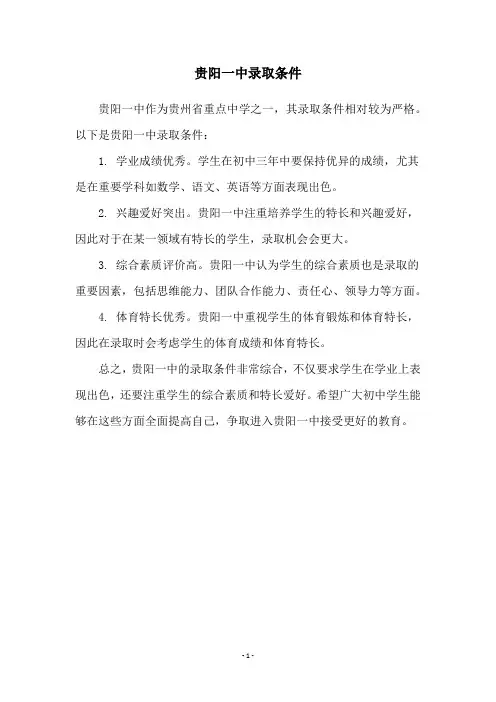 贵阳一中录取条件

贵阳一中作为贵州省重点中学之一，其录取条件相对较为严格。以下是贵阳一中录取条件：

1. 学业成绩优秀。学生在初中三年中要保持优异的成绩，尤其是在重要学科如数学、语文、英语等方面表现出色。

2. 兴趣爱好突出。贵阳一中注重培养学生的特长和兴趣爱好，因此对于在某一领域有特长的学生，录取机会会更大。

3. 综合素质评价高。贵阳一中认为学生的综合素质也是录取的重要因素，包括思维能力、团队合作能力、责任心、领导力等方面。

4. 体育特长优秀。贵阳一中重视学生的体育锻炼和体育特长，因此在录取时会考虑学生的体育成绩和体育特长。

总之，贵阳一中的录取条件非常综合，不仅要求学生在学业上表现出色，还要注重学生的综合素质和特长爱好。希望广大初中学生能够在这些方面全面提高自己，争取进入贵阳一中接受更好的教育。

- 1 -